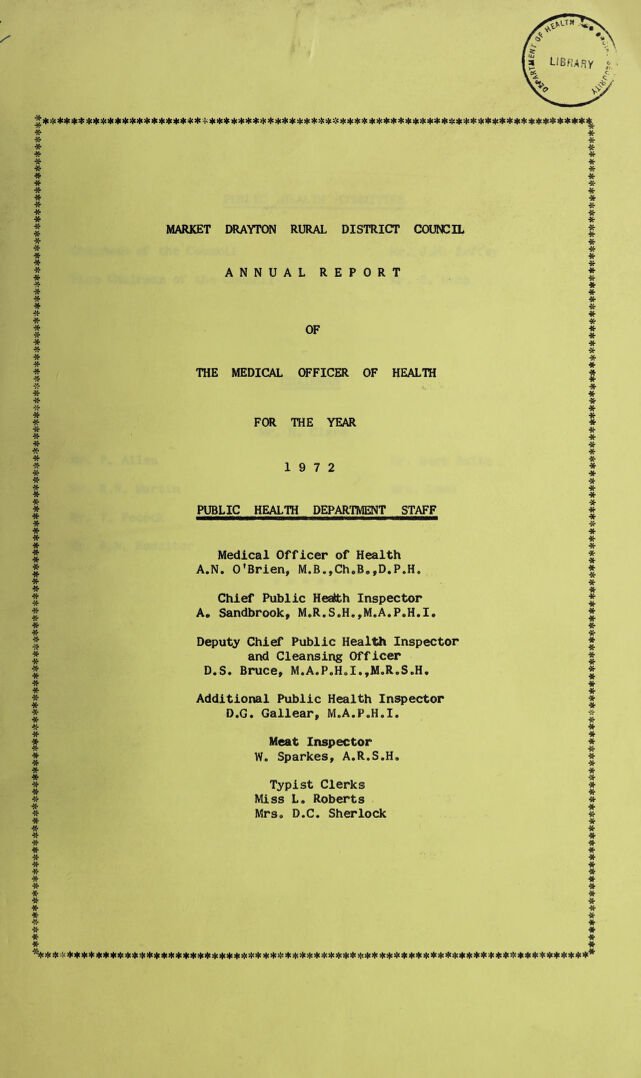 LIBRARY

MARKET DRAYTON RURAL DISTRICT COUNCIL

ANNUAL REPORT

OF

THE MEDICAL OFFICER OF HEALTH

FOR THE YEAR

1972

PUBLIC HEALTH DEPARTMENT STAFF

Medical Officer of Health
A.N. O'Brien, M.B.,Ch.B.,D.P.H.

Chief Public Health Inspector
A. Sandbrook, M.R.S.H.,M.A.P.H.I.

Deputy Chief Public Health Inspector
and Cleansing Officer
D.S. Bruce, M.A.P.H.I.,M.R.S.H.

Additional Public Health Inspector
D.G. Gallear, M.A.P.H.I.

Meat Inspector
W. Sparkes, A.R.S.H.

Typist Clerks
Miss L. Roberts
Mrs. D.C. Sherlock